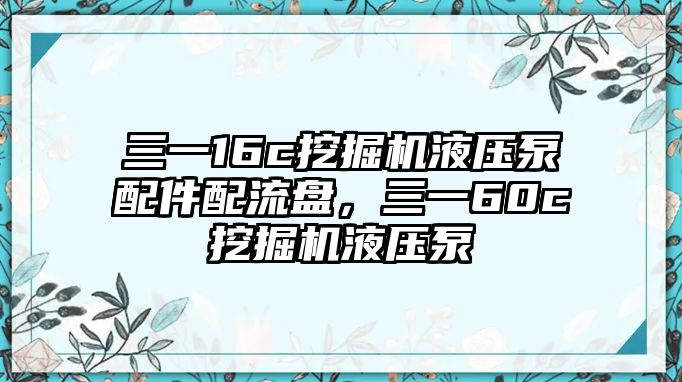 三一16c挖掘机液压泵配件配流盘，三一60c挖掘机液压泵